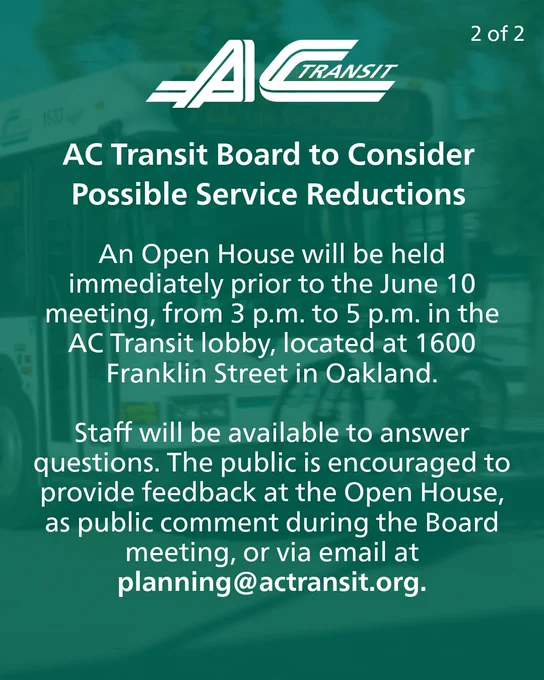 2 of 2

AC TRANSIT

AC Transit Board to Consider Possible Service Reductions

An Open House will be held immediately prior to the June 10 meeting, from 3 p.m. to 5 p.m. in the AC Transit lobby, located at 1600 Franklin Street in Oakland.

Staff will be available to answer questions. The public is encouraged to provide feedback at the Open House, as public comment during the Board meeting, or via email at planning@actransit.org.